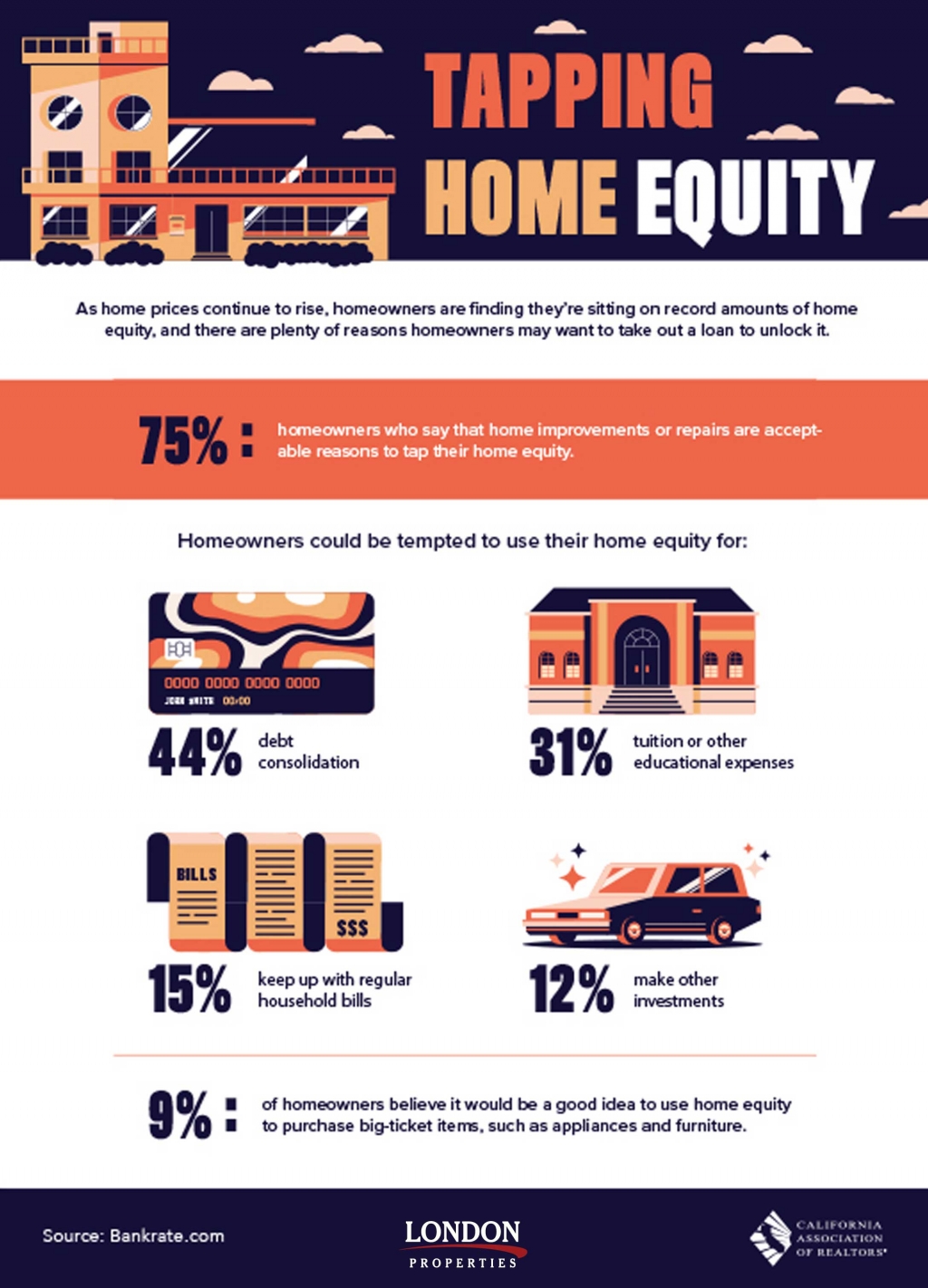 TAPPING HOME EQUITY

As home prices continue to rise, homeowners are finding they're sitting on record amounts of home equity, and there are plenty of reasons homeowners may want to take out a loan to unlock it.

75% : homeowners who say that home improvements or repairs are acceptable reasons to tap their home equity.

Homeowners could be tempted to use their home equity for:

0000 0000 0000 0000
JOHN WHITE 00/00

44% debt consolidation

31% tuition or other educational expenses

BILLS
$$$

15% keep up with regular household bills

12% make other investments

9% : of homeowners believe it would be a good idea to use home equity to purchase big-ticket items, such as appliances and furniture.

Source: Bankrate.com

LONDON PROPERTIES

CALIFORNIA ASSOCIATION OF REALTORS®